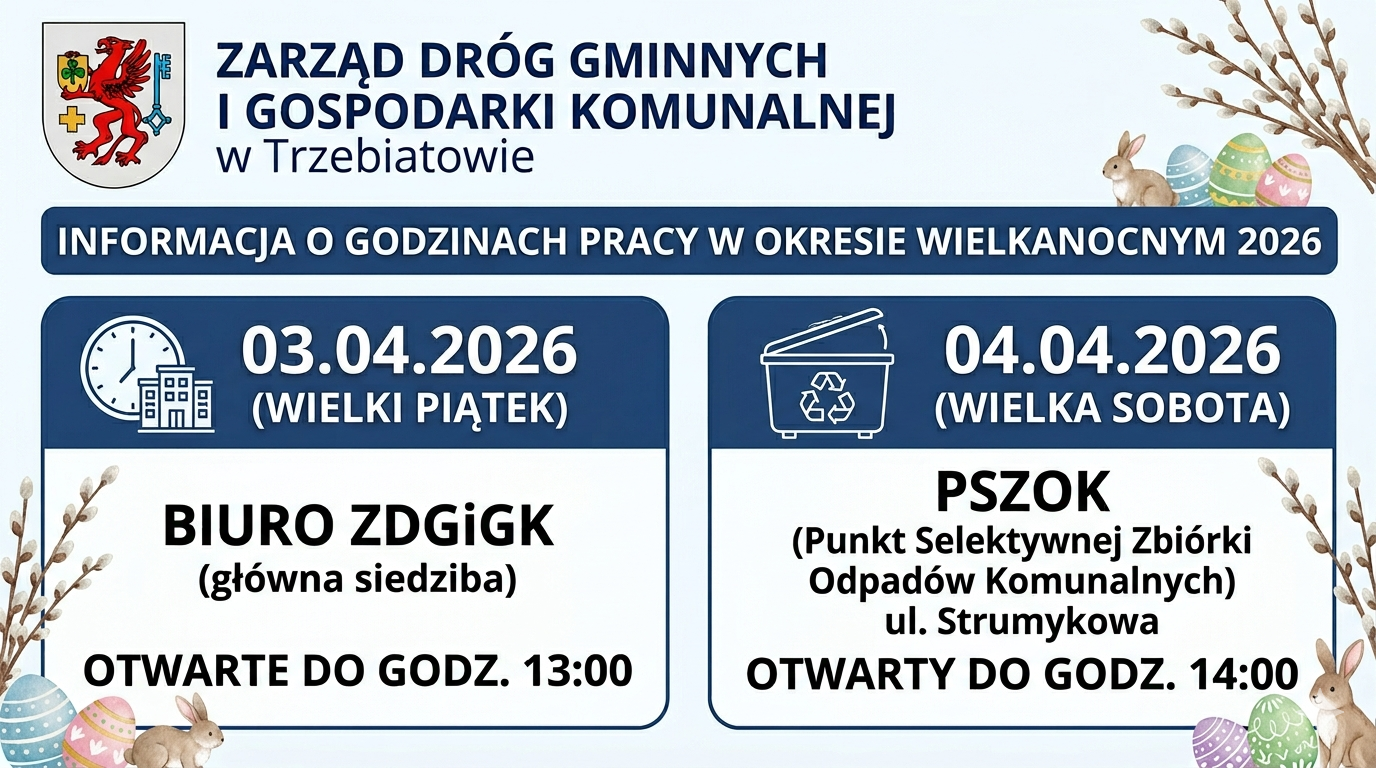 ZARZĄD DRÓG GMINNYCH
I GOSPODARKI KOMUNALNEJ
w Trzebiatowie

INFORMACJA O GODZINACH PRACY W OKRESIE WIELKANOCNYM 2026

03.04.2026
(WIELKI PIĄTEK)

BIURO ZDGiGK
(główna siedziba)

OTWARTE DO GODZ. 13:00

04.04.2026
(WIELKA SOBOTA)

PSZOK
(Punkt Selektywnej Zbiórki Odpadów Komunalnych)
ul. Strumykowa

OTWARTY DO GODZ. 14:00